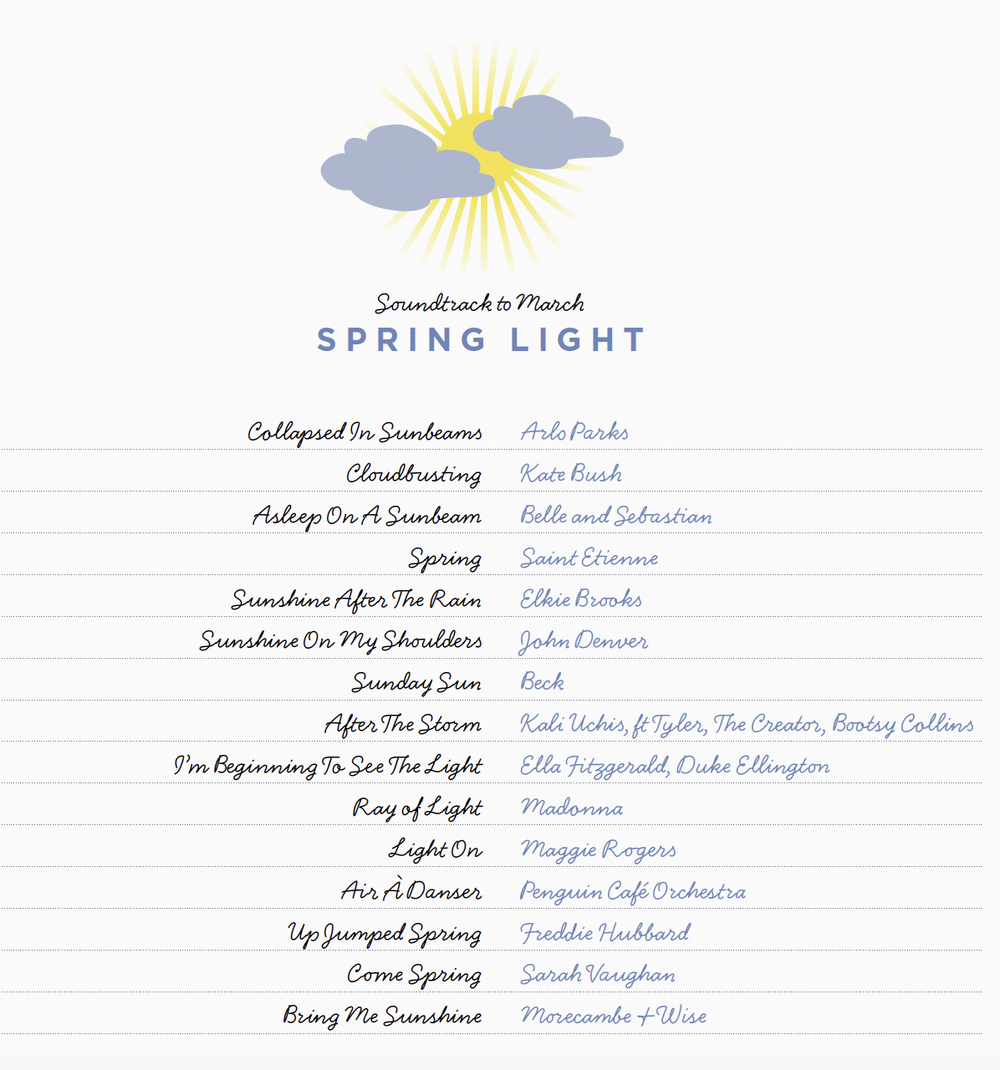 Soundtrack to March
SPRING LIGHT

| | |
|---|---|
| Collapsed In Sunbeams | Arlo Parks |
| Cloudbusting | Kate Bush |
| Asleep On A Sunbeam | Belle and Sebastian |
| Spring | Saint Etienne |
| Sunshine After The Rain | Elkie Brooks |
| Sunshine On My Shoulders | John Denver |
| Sunday Sun | Beck |
| After The Storm | Kali Uchis, ft Tyler, The Creator, Bootsy Collins |
| I'm Beginning To See The Light | Ella Fitzgerald, Duke Ellington |
| Ray of Light | Madonna |
| Light On | Maggie Rogers |
| Air À Danser | Penguin Café Orchestra |
| Up Jumped Spring | Freddie Hubbard |
| Come Spring | Sarah Vaughan |
| Bring Me Sunshine | Morecambe + Wise |